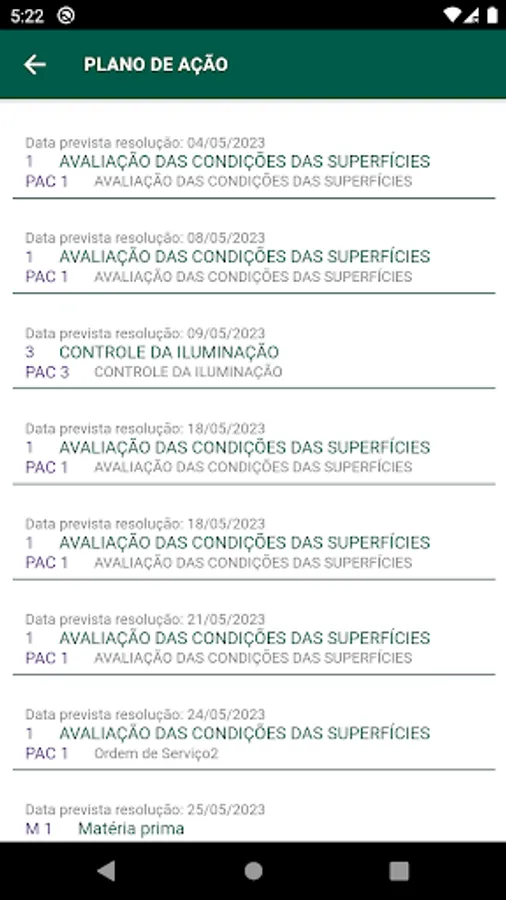 5:22

PLANO DE AÇÃO

Data prevista resolução: 04/05/2023
1 AVALIAÇÃO DAS CONDIÇÕES DAS SUPERFÍCIES
PAC 1 AVALIAÇÃO DAS CONDIÇÕES DAS SUPERFÍCIES

Data prevista resolução: 08/05/2023
1 AVALIAÇÃO DAS CONDIÇÕES DAS SUPERFÍCIES
PAC 1 AVALIAÇÃO DAS CONDIÇÕES DAS SUPERFÍCIES

Data prevista resolução: 09/05/2023
3 CONTROLE DA ILUMINAÇÃO
PAC 3 CONTROLE DA ILUMINAÇÃO

Data prevista resolução: 18/05/2023
1 AVALIAÇÃO DAS CONDIÇÕES DAS SUPERFÍCIES
PAC 1 AVALIAÇÃO DAS CONDIÇÕES DAS SUPERFÍCIES

Data prevista resolução: 18/05/2023
1 AVALIAÇÃO DAS CONDIÇÕES DAS SUPERFÍCIES
PAC 1 AVALIAÇÃO DAS CONDIÇÕES DAS SUPERFÍCIES

Data prevista resolução: 21/05/2023
1 AVALIAÇÃO DAS CONDIÇÕES DAS SUPERFÍCIES
PAC 1 AVALIAÇÃO DAS CONDIÇÕES DAS SUPERFÍCIES

Data prevista resolução: 24/05/2023
1 AVALIAÇÃO DAS CONDIÇÕES DAS SUPERFÍCIES
PAC 1 Ordem de Serviço2

Data prevista resolução: 25/05/2023
M 1 Matéria prima